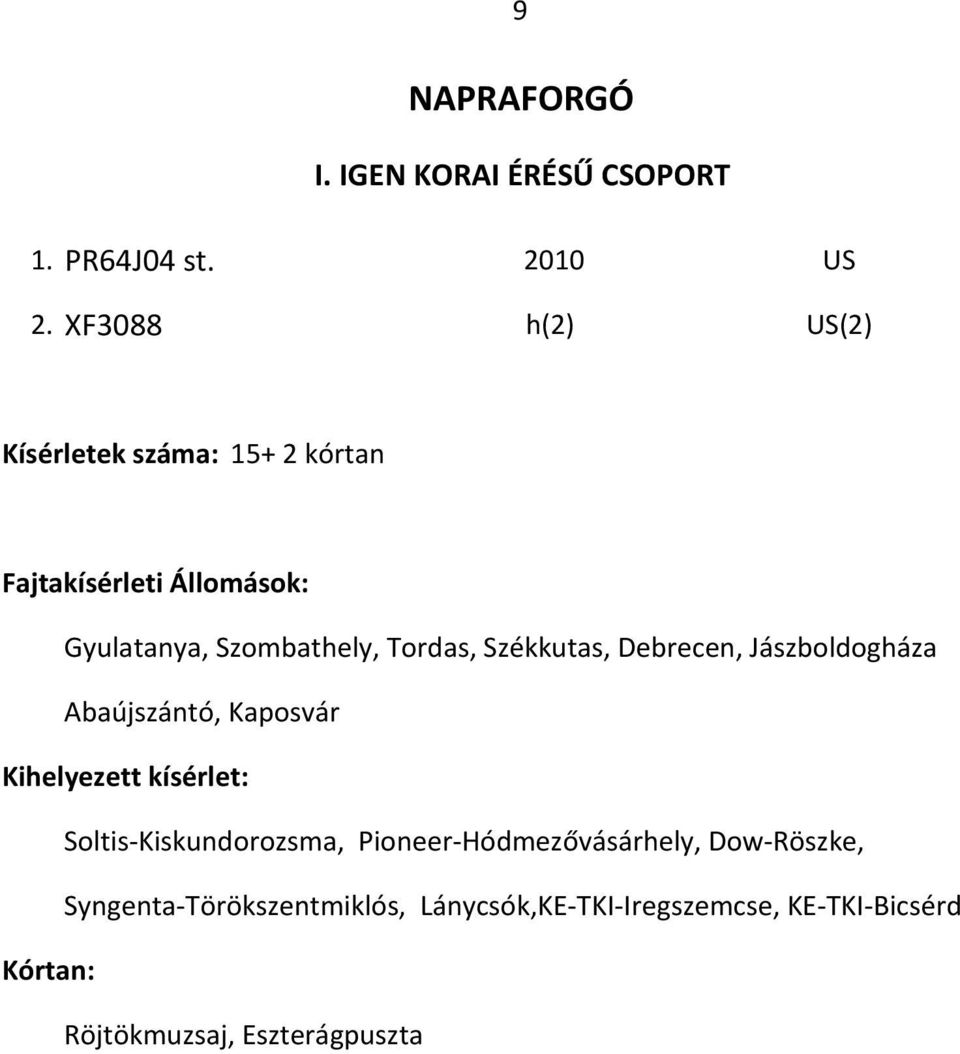 9

NAPRAFORGÓ

I. IGEN KORAI ÉRÉSŰ CSOPORT

1. PR64J04 st. 2010 US

2. XF3088 h(2) US(2)

Kísérletek száma: 15+ 2 kórtan

Fajtakísérleti Állomások:

Gyulatanya, Szombathely, Tordas, Székkutas, Debrecen, Jászboldogháza Abaújszántó, Kaposvár

Kihelyezett kísérlet:

Soltis-Kiskundorozsma, Pioneer-Hódmezővásárhely, Dow-Röszke, Syngenta-Törökszentmiklós, Lánycsók,KE-TKI-Iregszemcse, KE-TKI-Bicsérd

Kórtan:

Röjtökmuzsaj, Eszterágpuszta